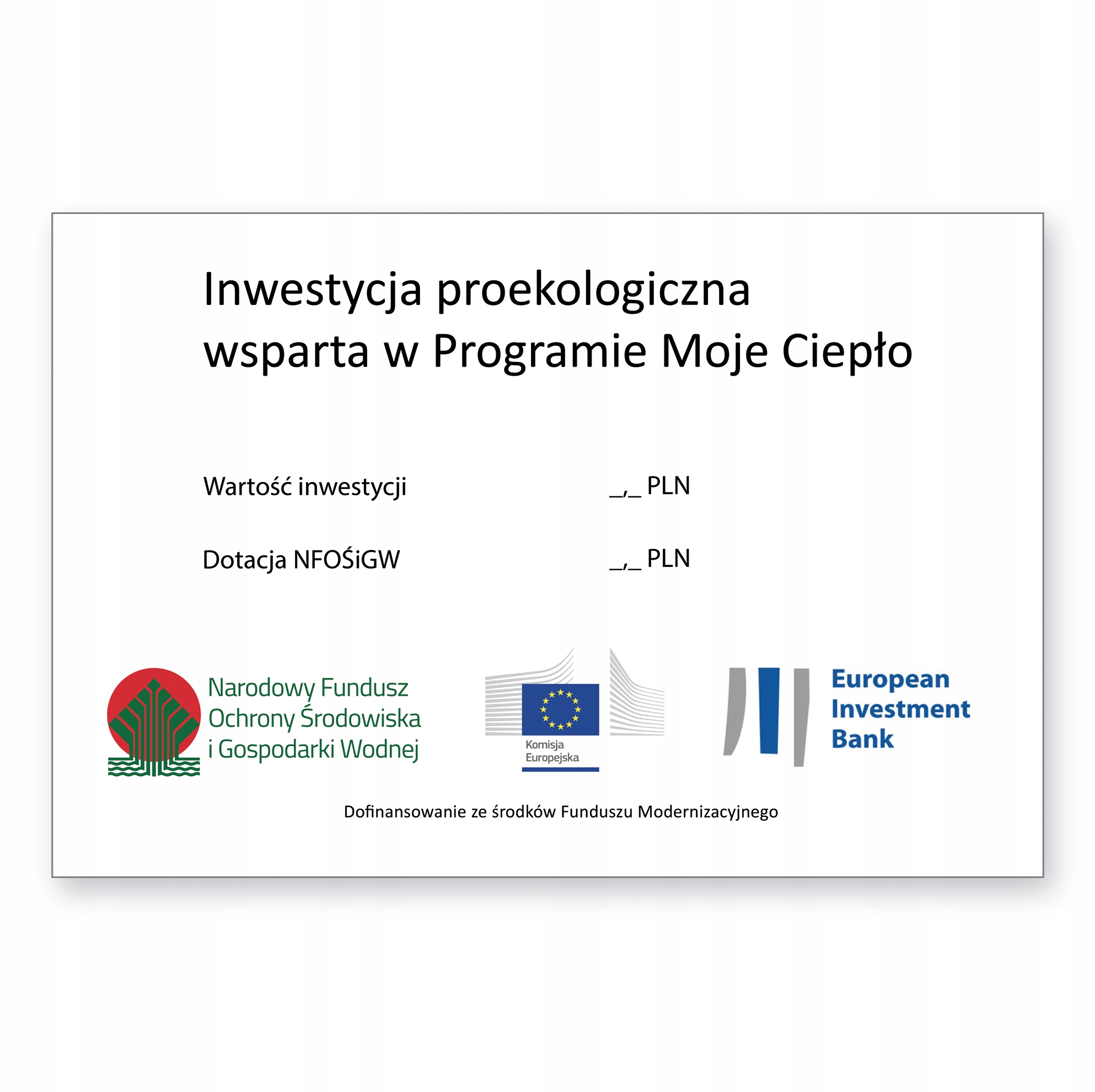 Inwestycja proekologiczna wsparta w Programie Moje Ciepło

Wartość inwestycji _,_ PLN

Dotacja NFOŚiGW _,_ PLN

Narodowy Fundusz Ochrony Środowiska i Gospodarki Wodnej

Komisja Europejska

European Investment Bank

Dofinansowanie ze środków Funduszu Modernizacyjnego